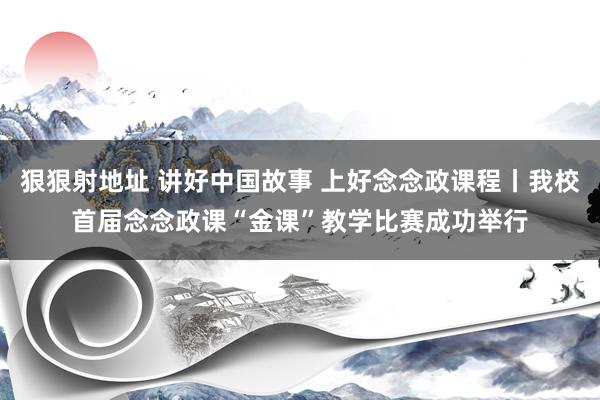 狠狠射地址 讲好中国故事 上好念念政课程丨我校首届念念政课“金课”教学比赛成功举行